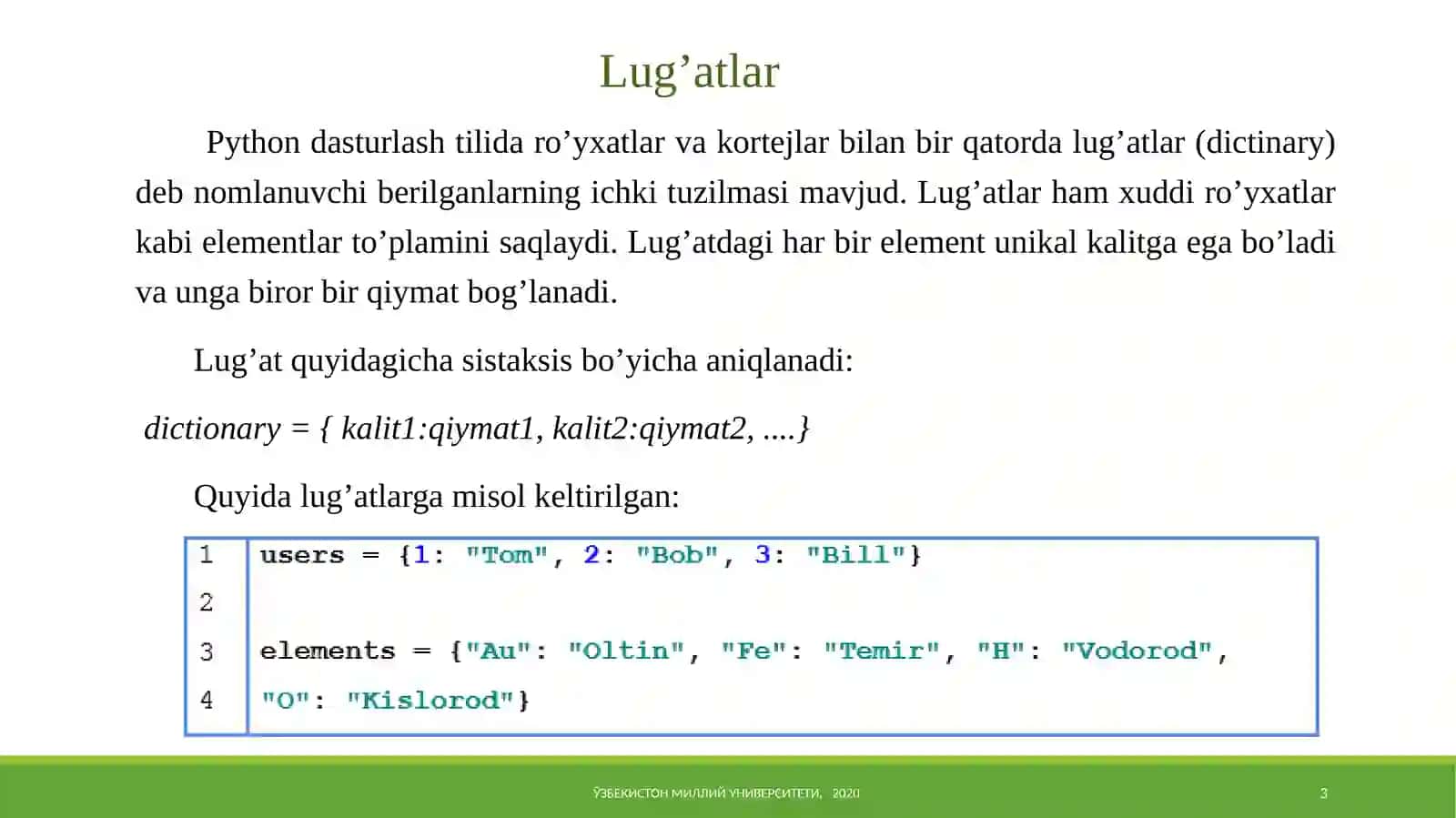 Lug’atlar

Python dasturlash tilida ro’yxatlar va kortejlar bilan bir qatorda lug’atlar (dictinary) deb nomlanuvchi berilganlarning ichki tuzilmasi mavjud. Lug’atlar ham xuddi ro’yxatlar kabi elementlar to’plamini saqlaydi. Lug’atdagi har bir element unikal kalitga ega bo’ladi va unga biror bir qiymat bog’lanadi.

Lug’at quyidagicha sistaksis bo’yicha aniqlanadi:

dictionary = { kalit1:qiymat1, kalit2:qiymat2, ....}

Quyida lug’atlarga misol keltirilgan:

1 users = {1: "Tom", 2: "Bob", 3: "Bill"}
2
3 elements = {"Au": "Oltin", "Fe": "Temir", "H": "Vodorod",
4 "O": "Kislorod"}

ЎЗБЕКИСТОН МИЛЛИЙ УНИВЕРСИТЕТИ, 2020

3